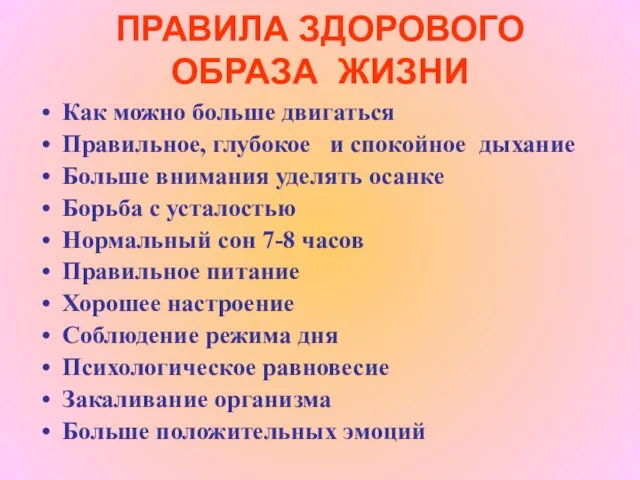 ПРАВИЛА ЗДОРОВОГО ОБРАЗА ЖИЗНИ

• Как можно больше двигаться
• Правильное, глубокое и спокойное дыхание
• Больше внимания уделять осанке
• Борьба с усталостью
• Нормальный сон 7-8 часов
• Правильное питание
• Хорошее настроение
• Соблюдение режима дня
• Психологическое равновесие
• Закаливание организма
• Больше положительных эмоций